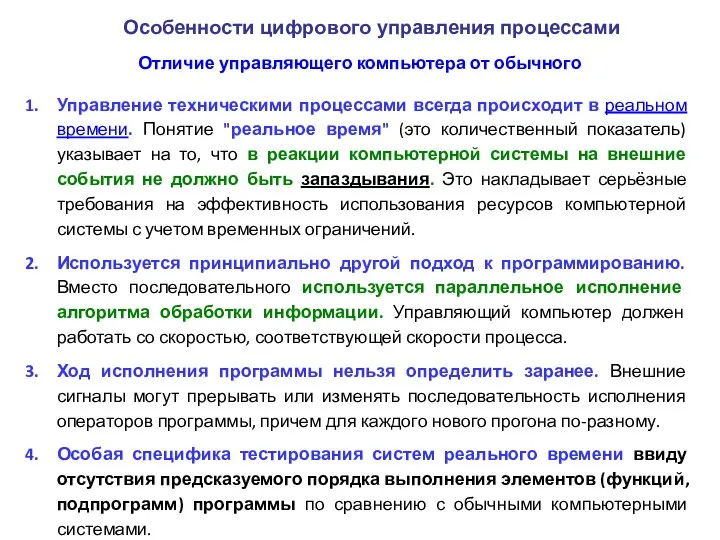 Особенности цифрового управления процессами

Отличие управляющего компьютера от обычного

1. Управление техническими процессами всегда происходит в реальном времени. Понятие "реальное время" (это количественный показатель) указывает на то, что в реакции компьютерной системы на внешние события не должно быть запаздывания. Это накладывает серьёзные требования на эффективность использования ресурсов компьютерной системы с учетом временных ограничений.

2. Используется принципиально другой подход к программированию. Вместо последовательного используется параллельное исполнение алгоритма обработки информации. Управляющий компьютер должен работать со скоростью, соответствующей скорости процесса.

3. Ход исполнения программы нельзя определить заранее. Внешние сигналы могут прерывать или изменять последовательность исполнения операторов программы, причем для каждого нового прогона по-разному.

4. Особая специфика тестирования систем реального времени ввиду отсутствия предсказуемого порядка выполнения элементов (функций, подпрограмм) программы по сравнению с обычными компьютерными системами.